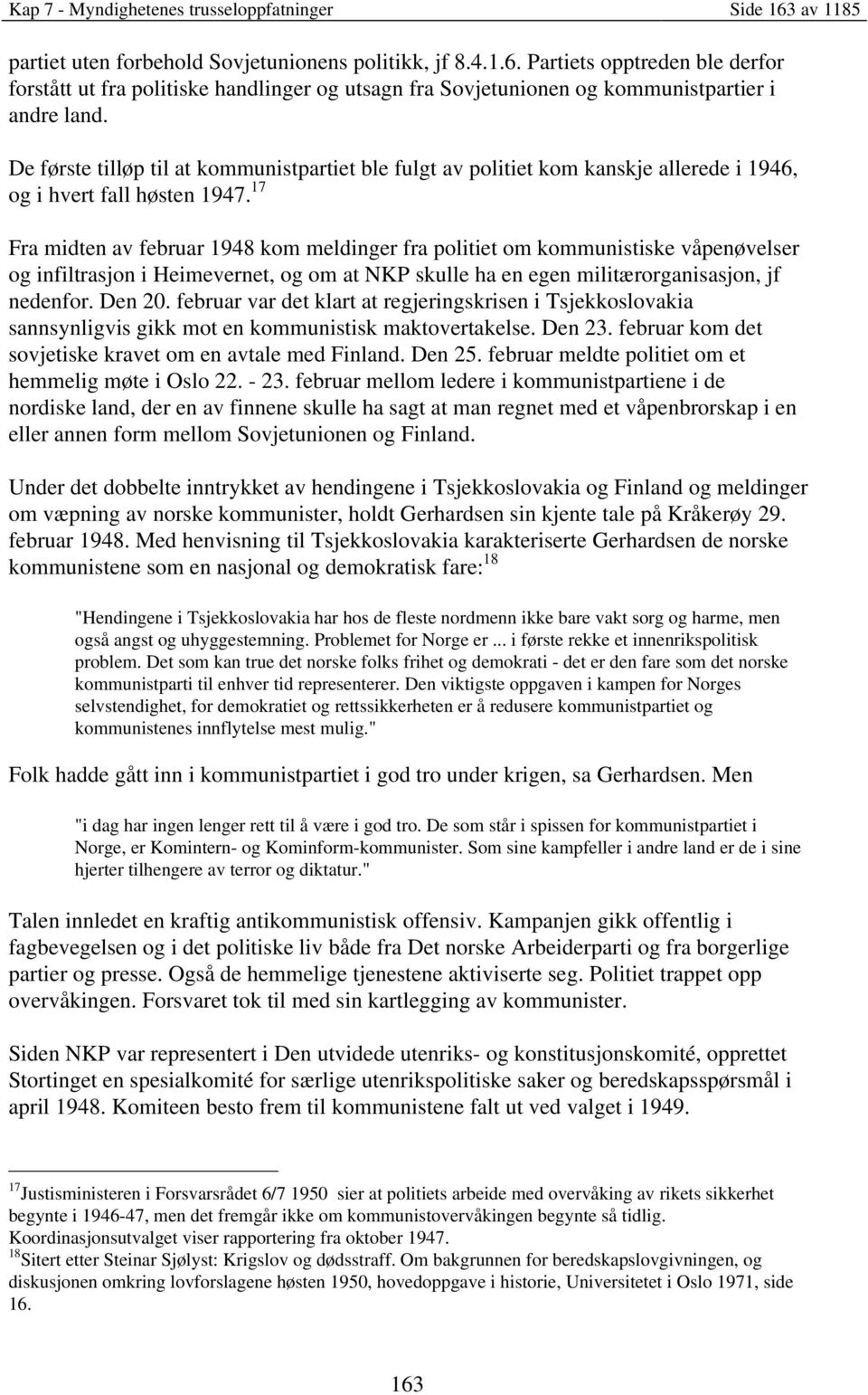 Kap 7 - Myndighetenes trusseloppfatninger Side 163 av 1185

partiet uten forbehold Sovjetunionens politikk, jf 8.4.1.6. Partiets opptreden ble derfor forstått ut fra politiske handlinger og utsagn fra Sovjetunionen og kommunistpartier i andre land.

De første tilløp til at kommunistpartiet ble fulgt av politiet kom kanskje allerede i 1946, og i hvert fall høsten 1947.$^{17}$

Fra midten av februar 1948 kom meldinger fra politiet om kommunistiske våpenøvelser og infiltrasjon i Heimevernet, og om at NKP skulle ha en egen militærorganisasjon, jf nedenfor. Den 20. februar var det klart at regjeringskrisen i Tsjekkoslovakia sannsynligvis gikk mot en kommunistisk maktovertakelse. Den 23. februar kom det sovjetiske kravet om en avtale med Finland. Den 25. februar meldte politiet om et hemmelig møte i Oslo 22. - 23. februar mellom ledere i kommunistpartiene i de nordiske land, der en av finnene skulle ha sagt at man regnet med et våpenbrorskap i en eller annen form mellom Sovjetunionen og Finland.

Under det dobbelte inntrykket av hendingene i Tsjekkoslovakia og Finland og meldinger om væpning av norske kommunister, holdt Gerhardsen sin kjente tale på Kråkerøy 29. februar 1948. Med henvisning til Tsjekkoslovakia karakteriserte Gerhardsen de norske kommunistene som en nasjonal og demokratisk fare:$^{18}$

"Hendingene i Tsjekkoslovakia har hos de fleste nordmenn ikke bare vakt sorg og harme, men også angst og uhyggestemning. Problemet for Norge er ... i første rekke et innenrikspolitisk problem. Det som kan true det norske folks frihet og demokrati - det er den fare som det norske kommunistparti til enhver tid representerer. Den viktigste oppgaven i kampen for Norges selvstendighet, for demokratiet og rettssikkerheten er å redusere kommunistpartiet og kommunistenes innflytelse mest mulig."

Folk hadde gått inn i kommunistpartiet i god tro under krigen, sa Gerhardsen. Men

"i dag har ingen lenger rett til å være i god tro. De som står i spissen for kommunistpartiet i Norge, er Komintern- og Kominform-kommunister. Som sine kampfeller i andre land er de i sine hjerter tilhengere av terror og diktatur."

Talen innledet en kraftig antikommunistisk offensiv. Kampanjen gikk offentlig i fagbevegelsen og i det politiske liv både fra Det norske Arbeiderparti og fra borgerlige partier og presse. Også de hemmelige tjenestene aktiviserte seg. Politiet trappet opp overvåkingen. Forsvaret tok til med sin kartlegging av kommunister.

Siden NKP var representert i Den utvidede utenriks- og konstitusjonskomité, opprettet Stortinget en spesialkomité for særlige utenrikspolitiske saker og beredskapsspørsmål i april 1948. Komiteen besto frem til kommunistene falt ut ved valget i 1949.

$^{17}$Justisministeren i Forsvarsrådet 6/7 1950 sier at politiets arbeide med overvåking av rikets sikkerhet begynte i 1946-47, men det fremgår ikke om kommunistovervåkingen begynte så tidlig. Koordinasjonsutvalget viser rapportering fra oktober 1947.
$^{18}$Sitert etter Steinar Sjølyst: Krigslov og dødsstraff. Om bakgrunnen for beredskapslovgivningen, og diskusjonen omkring lovforslagene høsten 1950, hovedoppgave i historie, Universitetet i Oslo 1971, side 16.

163